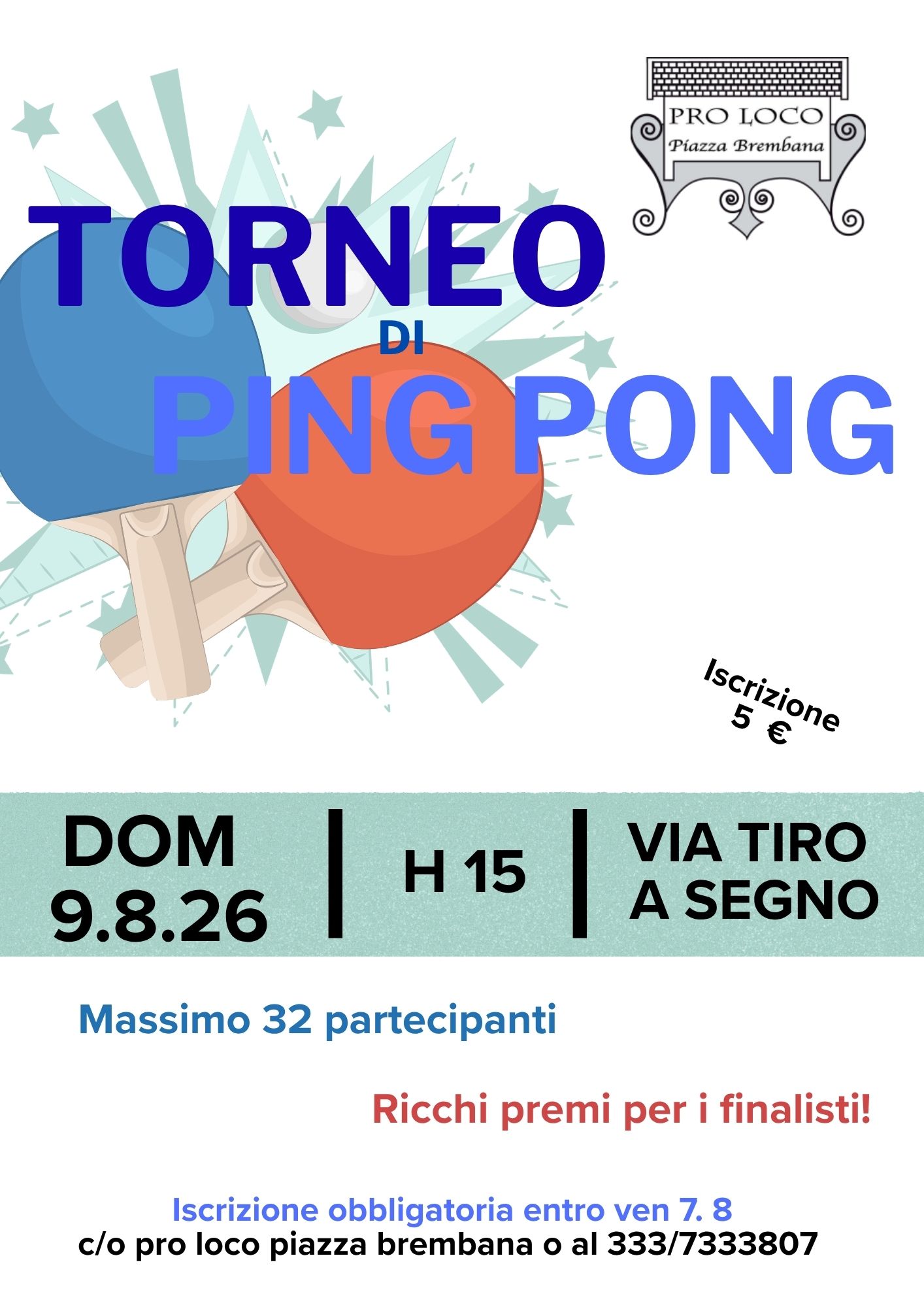 PRO LOCO
Piazza Brembana

TORNEO
DI
PING PONG

Iscrizione
5 €

DOM
9.8.26

H 15

VIA TIRO
A SEGNO

Massimo 32 partecipanti

Ricchi premi per i finalisti!

Iscrizione obbligatoria entro ven 7. 8
c/o pro loco piazza brembana o al 333/7333807